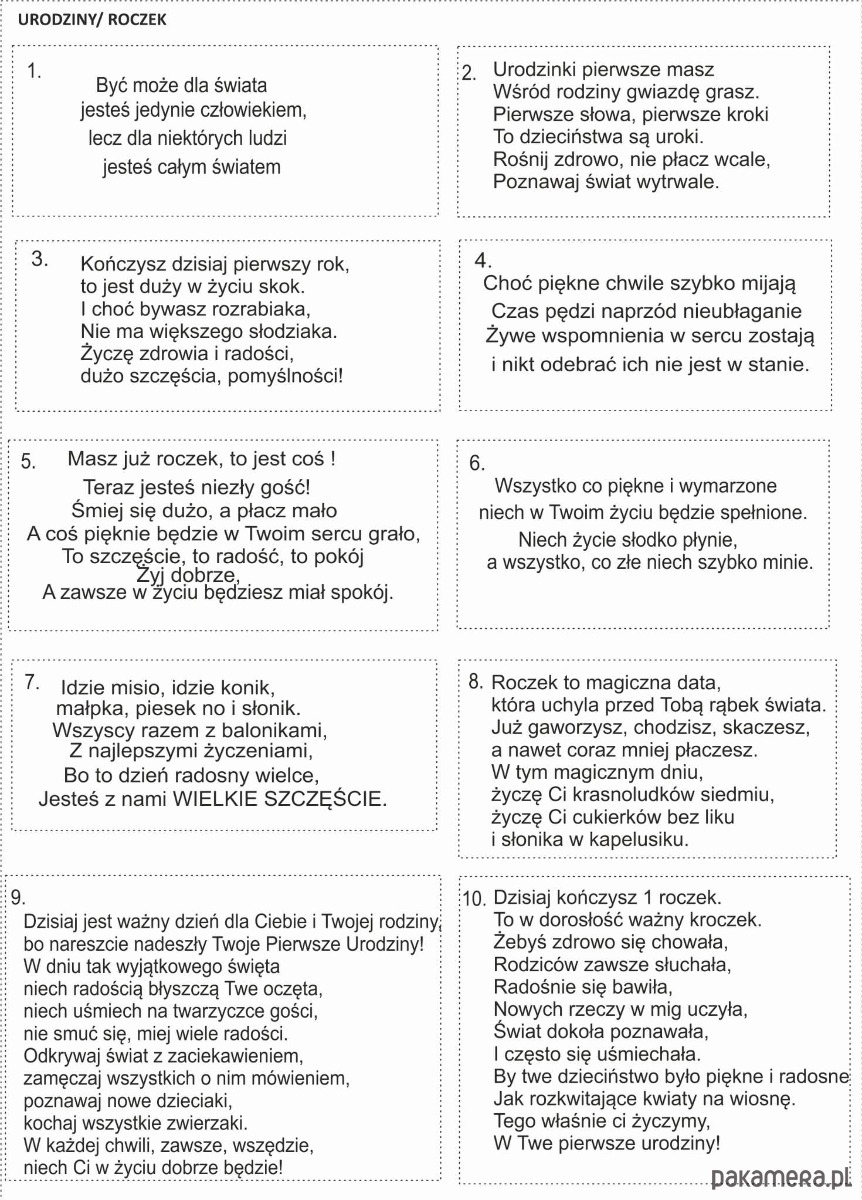 URODZINY/ ROCZEK

1.
Być może dla świata
jesteś jedynie człowiekiem,
lecz dla niektórych ludzi
jesteś całym światem

2. Urodzinki pierwsze masz
Wśród rodziny gwiazdę grasz.
Pierwsze słowa, pierwsze kroki
To dzieciństwa są uroki.
Rośnij zdrowo, nie płacz wcale,
Poznawaj świat wytrwale.

3. Kończysz dzisiaj pierwszy rok,
to jest duży w życiu skok.
I choć bywasz rozrabiaka,
Nie ma większego słodziaka.
Życzę zdrowia i radości,
dużo szczęścia, pomyślności!

4.
Choć piękne chwile szybko mijają
Czas pędzi naprzód nieubłaganie
Żywe wspomnienia w sercu zostają
i nikt odebrać ich nie jest w stanie.

5. Masz już roczek, to jest coś !
Teraz jesteś niezły gość!
Śmiej się dużo, a płacz mało
A coś pięknie będzie w Twoim sercu grało,
To szczęście, to radość, to pokój
Żyj dobrze,
A zawsze w życiu będziesz miał spokój.

6.
Wszystko co piękne i wymarzone
niech w Twoim życiu będzie spełnione.
Niech życie słodko płynie,
a wszystko, co złe niech szybko minie.

7. Idzie misio, idzie konik,
małpka, piesek no i słonik.
Wszyscy razem z balonikami,
Z najlepszymi życzeniami,
Bo to dzień radosny wielce,
Jesteś z nami WIELKIE SZCZĘŚCIE.

8. Roczek to magiczna data,
która uchyla przed Tobą rąbek świata.
Już gaworzysz, chodzisz, skaczesz,
a nawet coraz mniej płaczesz.
W tym magicznym dniu,
życzę Ci krasnoludków siedmiu,
życzę Ci cukierków bez liku
i słonika w kapelusiku.

9.
Dzisiaj jest ważny dzień dla Ciebie i Twojej rodziny,
bo nareszcie nadeszły Twoje Pierwsze Urodziny!
W dniu tak wyjątkowego święta
niech radością błyszczą Twe oczęta,
niech uśmiech na twarzyczce gości,
nie smuć się, miej wiele radości.
Odkrywaj świat z zaciekawieniem,
zamęczaj wszystkich o nim mówieniem,
poznawaj nowe dzieciaki,
kochaj wszystkie zwierzaki.
W każdej chwili, zawsze, wszędzie,
niech Ci w życiu dobrze będzie!

10. Dzisiaj kończysz 1 roczek.
To w dorosłość ważny kroczek.
Żebyś zdrowo się chowała,
Rodziców zawsze słuchała,
Radośnie się bawiła,
Nowych rzeczy w mig uczyła,
Świat dokoła poznawała,
I często się uśmiechała.
By twe dzieciństwo było piękne i radosne
Jak rozkwitające kwiaty na wiosnę.
Tego właśnie ci życzymy,
W Twe pierwsze urodziny!

pakamera.pl